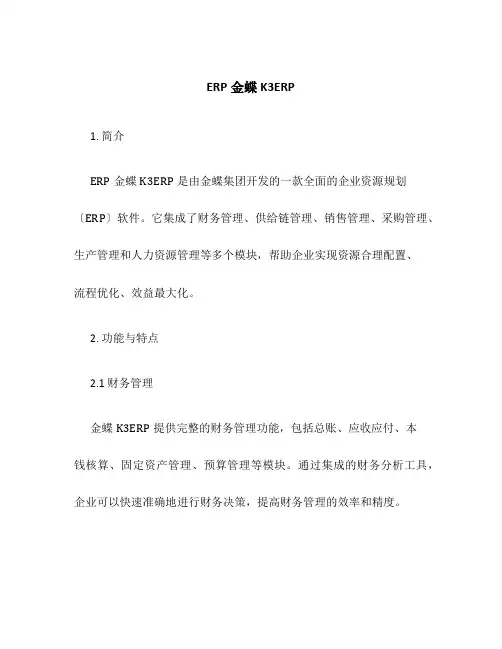 ERP 金蝶 K3ERP

1. 简介

ERP 金蝶 K3ERP 是由金蝶集团开发的一款全面的企业资源规划〔ERP〕软件。它集成了财务管理、供给链管理、销售管理、采购管理、生产管理和人力资源管理等多个模块，帮助企业实现资源合理配置、流程优化、效益最大化。

2. 功能与特点

2.1 财务管理

金蝶 K3ERP 提供完整的财务管理功能，包括总账、应收应付、本钱核算、固定资产管理、预算管理等模块。通过集成的财务分析工具，企业可以快速准确地进行财务决策，提高财务管理的效率和精度。